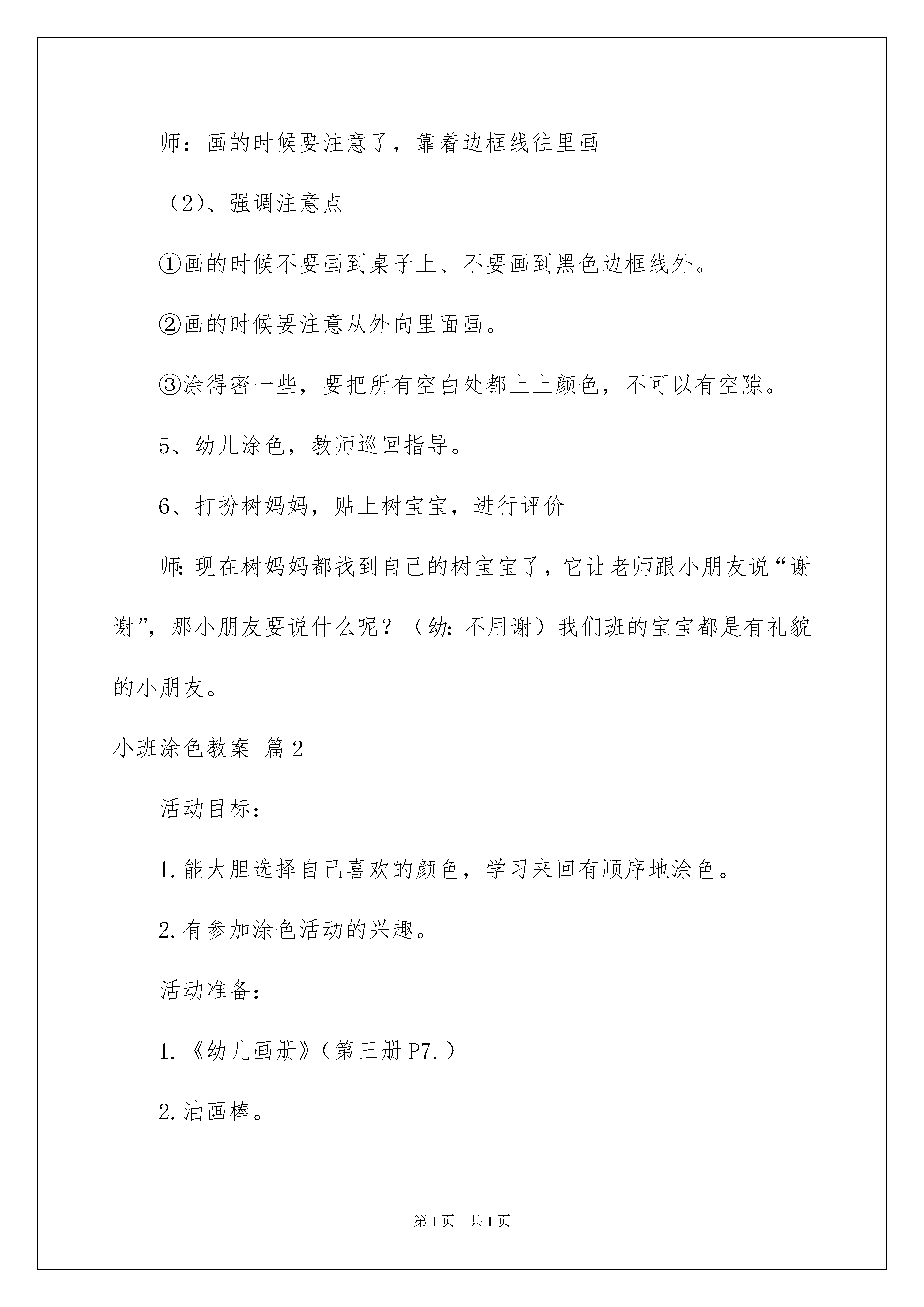 师：画的时候要注意了，靠着边框线往里画

（2）、强调注意点

①画的时候不要画到桌子上、不要画到黑色边框线外。

②画的时候要注意从外向里面画。

③涂得密一些，要把所有空白处都上上颜色，不可以有空隙。

5、幼儿涂色，教师巡回指导。

6、打扮树妈妈，贴上树宝宝，进行评价

师:现在树妈妈都找到自己的树宝宝了，它让老师跟小朋友说“谢谢”，那小朋友要说什么呢？（幼:不用谢）我们班的宝宝都是有礼貌的小朋友。

小班涂色教案 篇2

活动目标：

1.能大胆选择自己喜欢的颜色，学习来回有顺序地涂色。

2.有参加涂色活动的兴趣。

活动准备：

1.《幼儿画册》（第三册P7.）

2.油画棒。

第1页 共1页